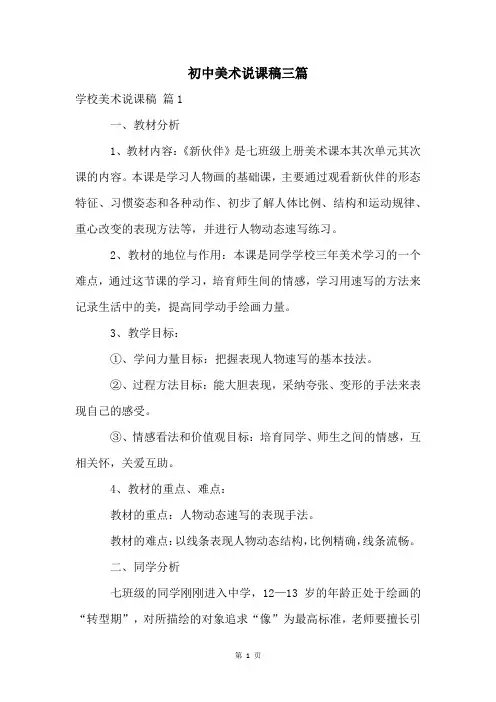 初中美术说课稿三篇

学校美术说课稿 篇1

一、教材分析

1、教材内容：《新伙伴》是七班级上册美术课本其次单元其次课的内容。本课是学习人物画的基础课，主要通过观看新伙伴的形态特征、习惯姿态和各种动作、初步了解人体比例、结构和运动规律、重心改变的表现方法等，并进行人物动态速写练习。

2、教材的地位与作用：本课是同学学校三年美术学习的一个难点，通过这节课的学习，培育师生间的情感，学习用速写的方法来记录生活中的美，提高同学动手绘画力量。

3、教学目标：

①、学问力量目标：把握表现人物速写的基本技法。

②、过程方法目标：能大胆表现，采纳夸张、变形的手法来表现自己的感受。

③、情感看法和价值观目标：培育同学、师生之间的情感，互相关怀，关爱互助。

4、教材的重点、难点：

教材的重点：人物动态速写的表现手法。

教材的难点：以线条表现人物动态结构，比例精确，线条流畅。

二、同学分析

七班级的同学刚刚进入中学，12—13 岁的年龄正处于绘画的“转型期”，对所描绘的对象追求“像”为最高标准，老师要擅长引

第 1 页